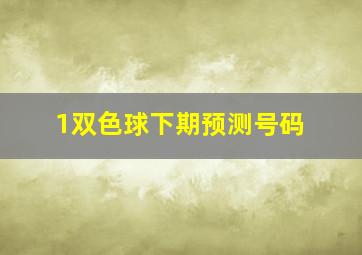 1双色球下期预测号码